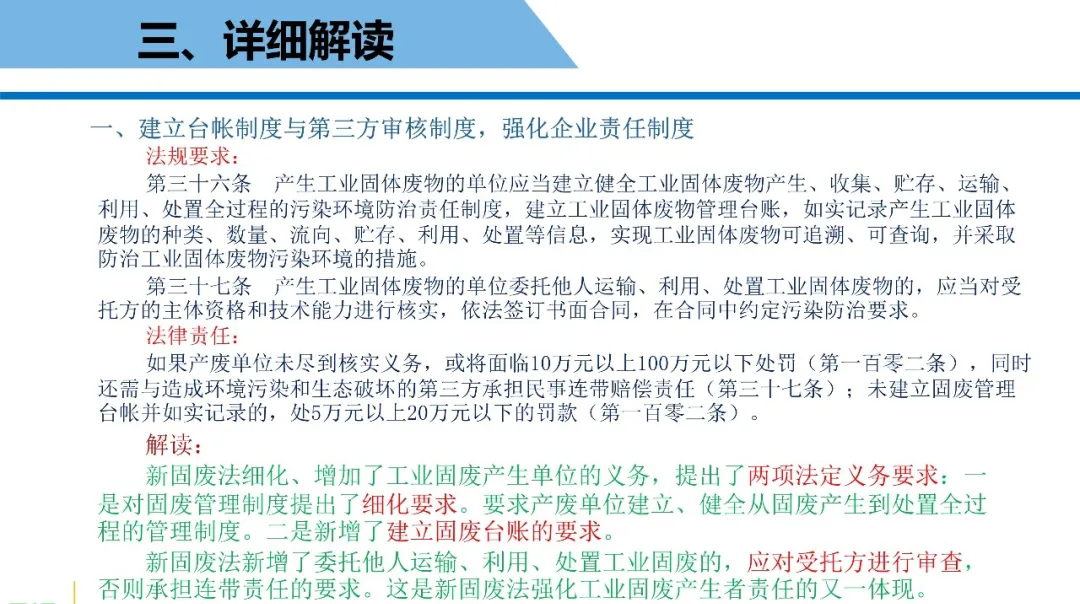 三、详细解读

一、建立台帐制度与第三方审核制度，强化企业责任制度

法规要求：

第三十六条　产生工业固体废物的单位应当建立健全工业固体废物产生、收集、贮存、运输、利用、处置全过程的污染环境防治责任制度，建立工业固体废物管理台账，如实记录产生工业固体废物的种类、数量、流向、贮存、利用、处置等信息，实现工业固体废物可追溯、可查询，并采取防治工业固体废物污染环境的措施。

第三十七条　产生工业固体废物的单位委托他人运输、利用、处置工业固体废物的，应当对受托方的主体资格和技术能力进行核实，依法签订书面合同，在合同中约定污染防治要求。

法律责任：

如果产废单位未尽到核实义务，或将面临10万元以上100万元以下处罚（第一百零二条），同时还需与造成环境污染和生态破坏的第三方承担民事连带赔偿责任（第三十七条）；未建立固废管理台帐并如实记录的，处5万元以上20万元以下的罚款（第一百零二条）。

解读：

新固废法细化、增加了工业固废产生单位的义务，提出了两项法定义务要求：一是对固废管理制度提出了细化要求。要求产废单位建立、健全从固废产生到处置全过程的管理制度。二是新增了建立固废台账的要求。

新固废法新增了委托他人运输、利用、处置工业固废的，应对受托方进行审查，否则承担连带责任的要求。这是新固废法强化工业固废产生者责任的又一体现。